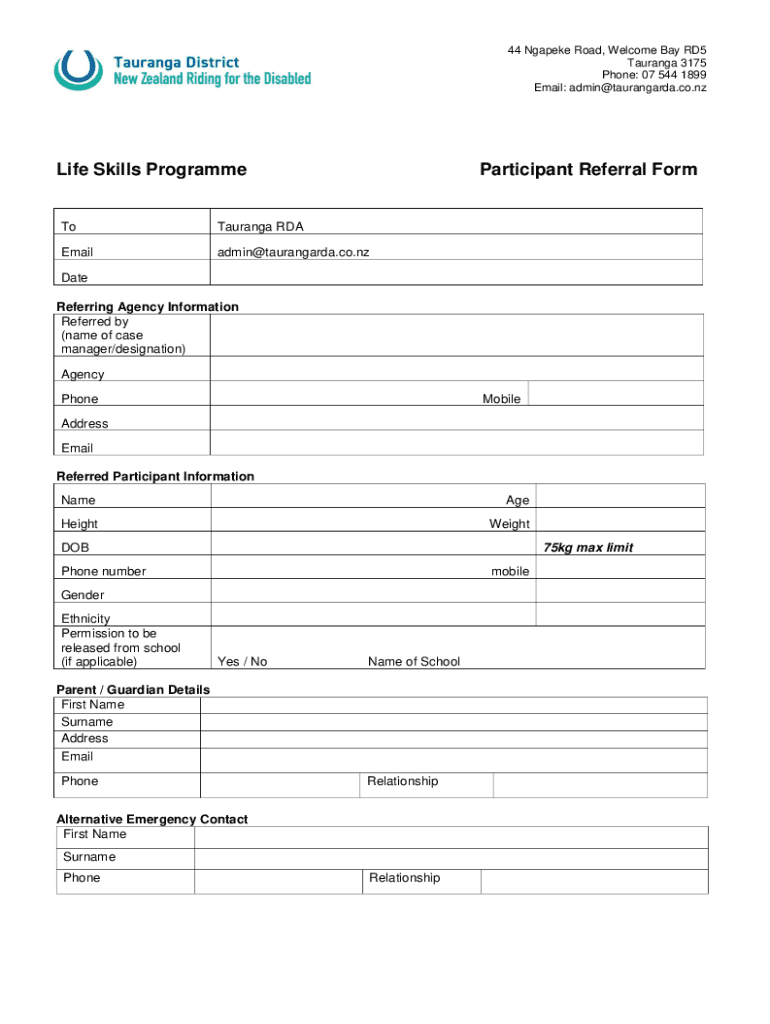 Tauranga District
New Zealand Riding for the Disabled

44 Ngapeke Road, Welcome Bay RD5
Tauranga 3175
Phone: 07 544 1899
Email: admin@taurangarda.co.nz

Life Skills Programme

Participant Referral Form

| To | Tauranga RDA |
|---|---|
| Email | admin@taurangarda.co.nz |
| Date | |

Referring Agency Information

| Referred by (name of case manager/designation) | | | |
|---|---|---|---|
| Agency | | | |
| Phone | | Mobile | |
| Address | | | |
| Email | | | |

Referred Participant Information

| Name | | Age | |
|---|---|---|---|
| Height | | Weight | |
| DOB | | | 75kg max limit |
| Phone number | | mobile | |
| Gender | | | |
| Ethnicity | | | |
| Permission to be released from school (if applicable) | Yes / No | Name of School | |

Parent / Guardian Details

| First Name | | | |
|---|---|---|---|
| Surname | | | |
| Address | | | |
| Email | | | |
| Phone | | Relationship | |

Alternative Emergency Contact

| First Name | | | |
|---|---|---|---|
| Surname | | | |
| Phone | | Relationship | |